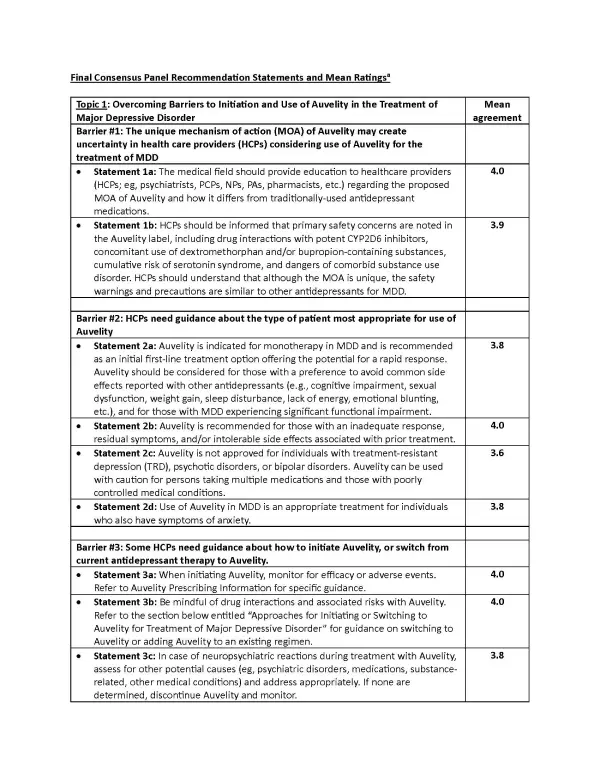 Final Consensus Panel Recommendation Statements and Mean Ratings$^a$

| Topic 1: Overcoming Barriers to Initiation and Use of Auvelity in the Treatment of Major Depressive Disorder | Mean agreement |
|---|---|
| Barrier #1: The unique mechanism of action (MOA) of Auvelity may create uncertainty in health care providers (HCPs) considering use of Auvelity for the treatment of MDD | |
| • Statement 1a: The medical field should provide education to healthcare providers (HCPs; eg, psychiatrists, PCPs, NPs, PAs, pharmacists, etc.) regarding the proposed MOA of Auvelity and how it differs from traditionally-used antidepressant medications. | 4.0 |
| • Statement 1b: HCPs should be informed that primary safety concerns are noted in the Auvelity label, including drug interactions with potent CYP2D6 inhibitors, concomitant use of dextromethorphan and/or bupropion-containing substances, cumulative risk of serotonin syndrome, and dangers of comorbid substance use disorder. HCPs should understand that although the MOA is unique, the safety warnings and precautions are similar to other antidepressants for MDD. | 3.9 |
| | |
| Barrier #2: HCPs need guidance about the type of patient most appropriate for use of Auvelity | |
| • Statement 2a: Auvelity is indicated for monotherapy in MDD and is recommended as an initial first-line treatment option offering the potential for a rapid response. Auvelity should be considered for those with a preference to avoid common side effects reported with other antidepressants (e.g., cognitive impairment, sexual dysfunction, weight gain, sleep disturbance, lack of energy, emotional blunting, etc.), and for those with MDD experiencing significant functional impairment. | 3.8 |
| • Statement 2b: Auvelity is recommended for those with an inadequate response, residual symptoms, and/or intolerable side effects associated with prior treatment. | 4.0 |
| • Statement 2c: Auvelity is not approved for individuals with treatment-resistant depression (TRD), psychotic disorders, or bipolar disorders. Auvelity can be used with caution for persons taking multiple medications and those with poorly controlled medical conditions. | 3.6 |
| • Statement 2d: Use of Auvelity in MDD is an appropriate treatment for individuals who also have symptoms of anxiety. | 3.8 |
| | |
| Barrier #3: Some HCPs need guidance about how to initiate Auvelity, or switch from current antidepressant therapy to Auvelity. | |
| • Statement 3a: When initiating Auvelity, monitor for efficacy or adverse events. Refer to Auvelity Prescribing Information for specific guidance. | 4.0 |
| • Statement 3b: Be mindful of drug interactions and associated risks with Auvelity. Refer to the section below entitled "Approaches for Initiating or Switching to Auvelity for Treatment of Major Depressive Disorder" for guidance on switching to Auvelity or adding Auvelity to an existing regimen. | 4.0 |
| • Statement 3c: In case of neuropsychiatric reactions during treatment with Auvelity, assess for other potential causes (eg, psychiatric disorders, medications, substance-related, other medical conditions) and address appropriately. If none are determined, discontinue Auvelity and monitor. | 3.8 |